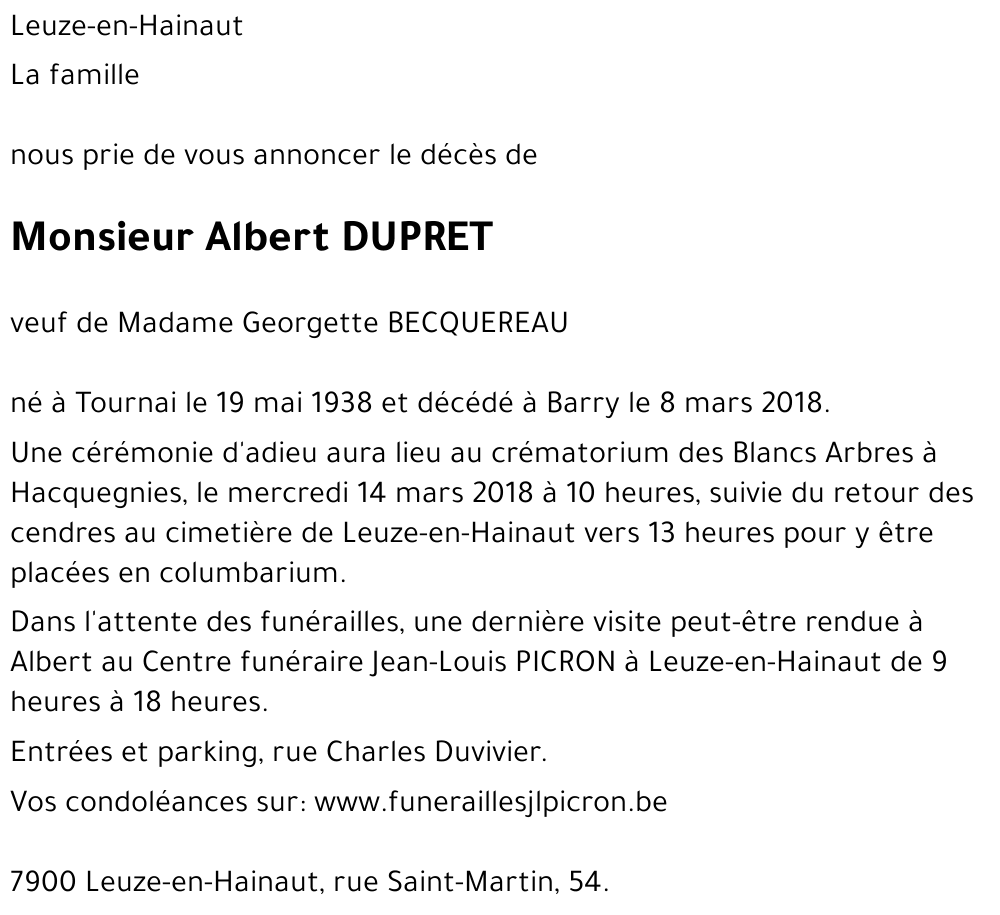 Leuze-en-Hainaut

La famille

nous prie de vous annoncer le décès de

Monsieur Albert DUPRET

veuf de Madame Georgette BECQUEREAU

né à Tournai le 19 mai 1938 et décédé à Barry le 8 mars 2018.

Une cérémonie d'adieu aura lieu au crématorium des Blancs Arbres à Hacquegnies, le mercredi 14 mars 2018 à 10 heures, suivie du retour des cendres au cimetière de Leuze-en-Hainaut vers 13 heures pour y être placées en columbarium.

Dans l'attente des funérailles, une dernière visite peut-être rendue à Albert au Centre funéraire Jean-Louis PICRON à Leuze-en-Hainaut de 9 heures à 18 heures.

Entrées et parking, rue Charles Duvivier.

Vos condoléances sur: www.funeraillesjlpicron.be

7900 Leuze-en-Hainaut, rue Saint-Martin, 54.